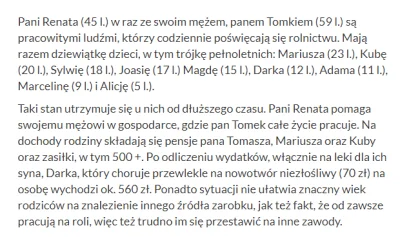 Pani Renata (45 l.) w raz ze swoim mężem, panem Tomkiem (59 l.) są pracowitymi ludźmi, którzy codziennie poświęcają się rolnictwu. Mają razem dziewiątkę dzieci, w tym trójkę pełnoletnich: Mariusza (23 l.), Kubę (20 l.), Sylwię (18 l.), Joasię (17 l.) Magdę (15 l.), Darka (12 l.), Adama (11 l.), Marcelinę (9 l.) i Alicję (5 l.).

Taki stan utrzymuje się u nich od dłuższego czasu. Pani Renata pomaga swojemu mężowi w gospodarce, gdzie pan Tomek całe życie pracuje. Na dochody rodziny składają się pensje pana Tomasza, Mariusza oraz Kuby oraz zasiłki, w tym 500 +. Po odliczeniu wydatków, włącznie na leki dla ich syna, Darka, który choruje przewlekle na nowotwór niezłośliwy (70 zł) na osobę wychodzi ok. 560 zł. Ponadto sytuacji nie ułatwia znaczny wiek rodziców na znalezienie innego źródła zarobku, jak też fakt, że od zawsze pracują na roli, więc też trudno im się przestawić na inne zawody.